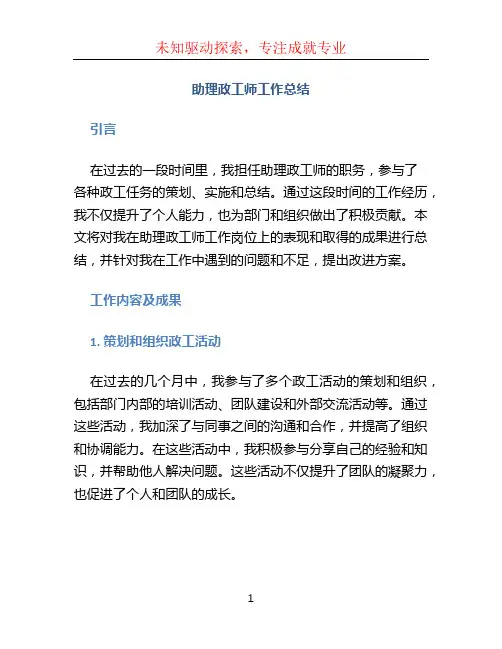 未知驱动探索，专注成就专业

助理政工师工作总结

引言

在过去的一段时间里，我担任助理政工师的职务，参与了各种政工任务的策划、实施和总结。通过这段时间的工作经历，我不仅提升了个人能力，也为部门和组织做出了积极贡献。本文将对我在助理政工师工作岗位上的表现和取得的成果进行总结，并针对我在工作中遇到的问题和不足，提出改进方案。

工作内容及成果

1. 策划和组织政工活动

在过去的几个月中，我参与了多个政工活动的策划和组织，包括部门内部的培训活动、团队建设和外部交流活动等。通过这些活动，我加深了与同事之间的沟通和合作，并提高了组织和协调能力。在这些活动中，我积极参与分享自己的经验和知识，并帮助他人解决问题。这些活动不仅提升了团队的凝聚力，也促进了个人和团队的成长。

1